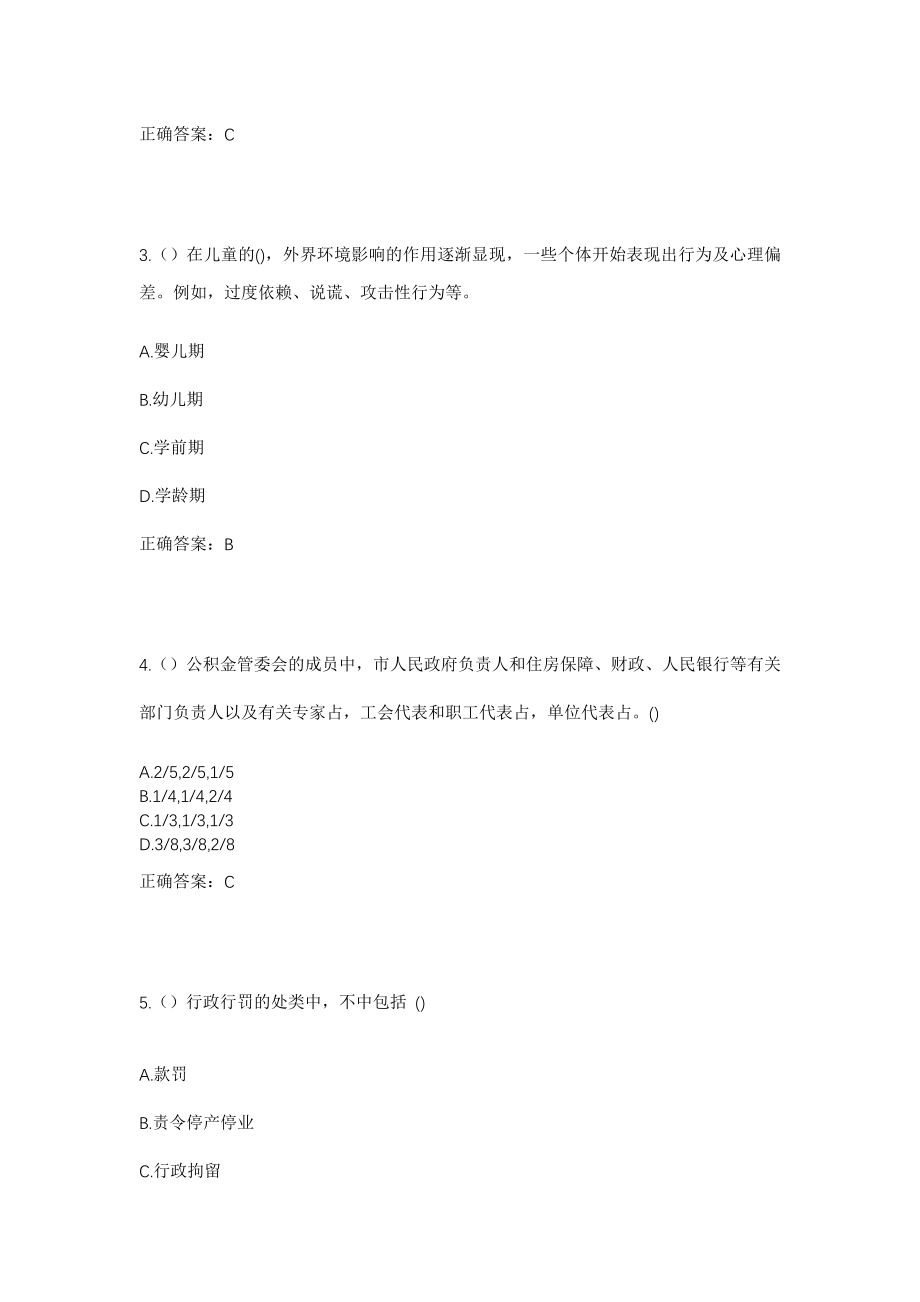 正确答案：C

3.（）在儿童的()，外界环境影响的作用逐渐显现，一些个体开始表现出行为及心理偏差。例如，过度依赖、说谎、攻击性行为等。

A.婴儿期

B.幼儿期

C.学前期

D.学龄期

正确答案：B

4.（）公积金管委会的成员中，市人民政府负责人和住房保障、财政、人民银行等有关部门负责人以及有关专家占，工会代表和职工代表占，单位代表占。()

A.2/5,2/5,1/5
B.1/4,1/4,2/4
C.1/3,1/3,1/3
D.3/8,3/8,2/8

正确答案：C

5.（）行政行罚的处类中，不中包括 ()

A.款罚

B.责令停产停业

C.行政拘留